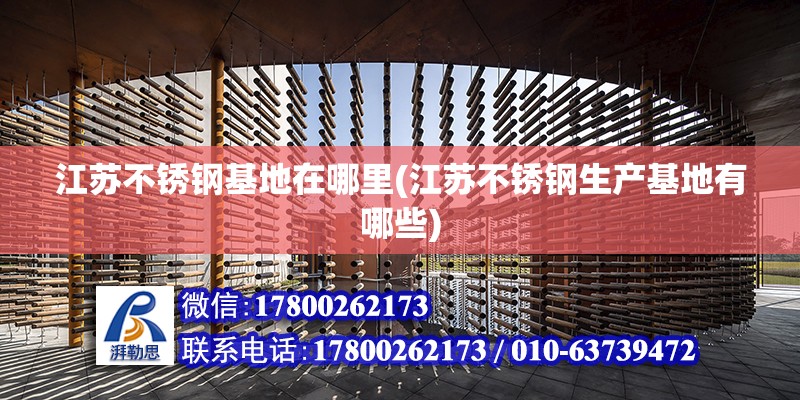 江苏不锈钢基地在哪里(江苏不锈钢生产基地有哪些)

湃勒思

微信:17800262173

联系电话:17800262173 / 010-63739472